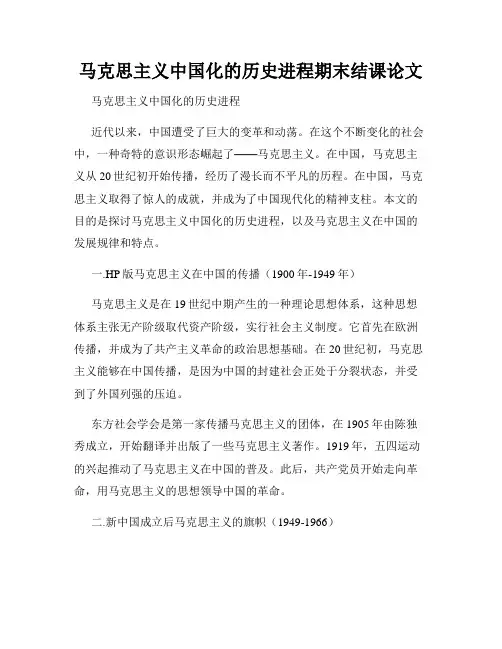 马克思主义中国化的历史进程期末结课论文

马克思主义中国化的历史进程

近代以来，中国遭受了巨大的变革和动荡。在这个不断变化的社会中，一种奇特的意识形态崛起了——马克思主义。在中国，马克思主义从20世纪初开始传播，经历了漫长而不平凡的历程。在中国，马克思主义取得了惊人的成就，并成为了中国现代化的精神支柱。本文的目的是探讨马克思主义中国化的历史进程，以及马克思主义在中国的发展规律和特点。

一.HP版马克思主义在中国的传播（1900年-1949年）

马克思主义是在19世纪中期产生的一种理论思想体系，这种思想体系主张无产阶级取代资产阶级，实行社会主义制度。它首先在欧洲传播，并成为了共产主义革命的政治思想基础。在20世纪初，马克思主义能够在中国传播，是因为中国的封建社会正处于分裂状态，并受到了外国列强的压迫。

东方社会学会是第一家传播马克思主义的团体，在1905年由陈独秀成立，开始翻译并出版了一些马克思主义著作。1919年，五四运动的兴起推动了马克思主义在中国的普及。此后，共产党员开始走向革命，用马克思主义的思想领导中国的革命。

二.新中国成立后马克思主义的旗帜（1949-1966）